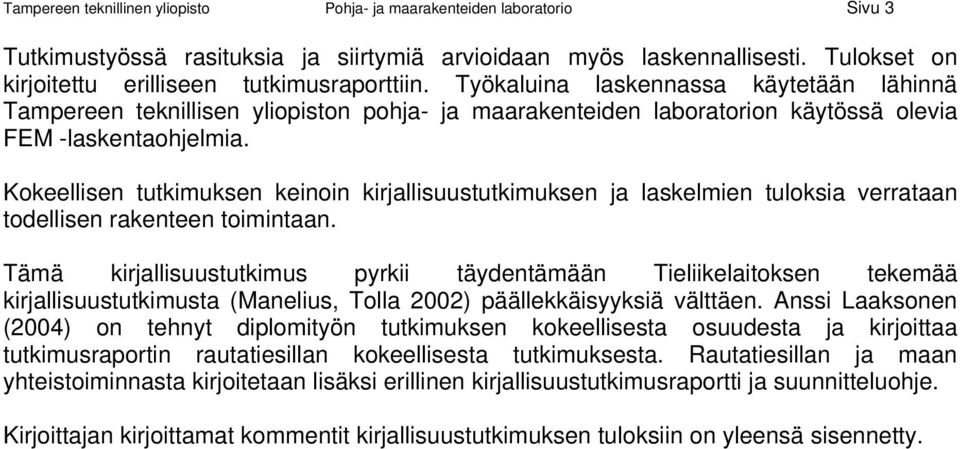 Tampereen teknillinen yliopisto Pohja- ja maarakenteiden laboratorio Sivu 3

Tutkimustyössä rasituksia ja siirtymiä arvioidaan myös laskennallisesti. Tulokset on kirjoitettu erilliseen tutkimusraporttiin. Työkaluina laskennassa käytetään lähinnä Tampereen teknillisen yliopiston pohja- ja maarakenteiden laboratorion käytössä olevia FEM -laskentaohjelmia.

Kokeellisen tutkimuksen keinoin kirjallisuustutkimuksen ja laskelmien tuloksia verrataan todellisen rakenteen toimintaan.

Tämä kirjallisuustutkimus pyrkii täydentämään Tieliikelaitoksen tekemää kirjallisuustutkimusta (Manelius, Tolla 2002) päällekkäisyyksiä välttäen. Anssi Laaksonen (2004) on tehnyt diplomityön tutkimuksen kokeellisesta osuudesta ja kirjoittaa tutkimusraportin rautatiesillan kokeellisesta tutkimuksesta. Rautatiesillan ja maan yhteistoiminnasta kirjoitetaan lisäksi erillinen kirjallisuustutkimusraportti ja suunnitteluohje.

Kirjoittajan kirjoittamat kommentit kirjallisuustutkimuksen tuloksiin on yleensä sisennetty.